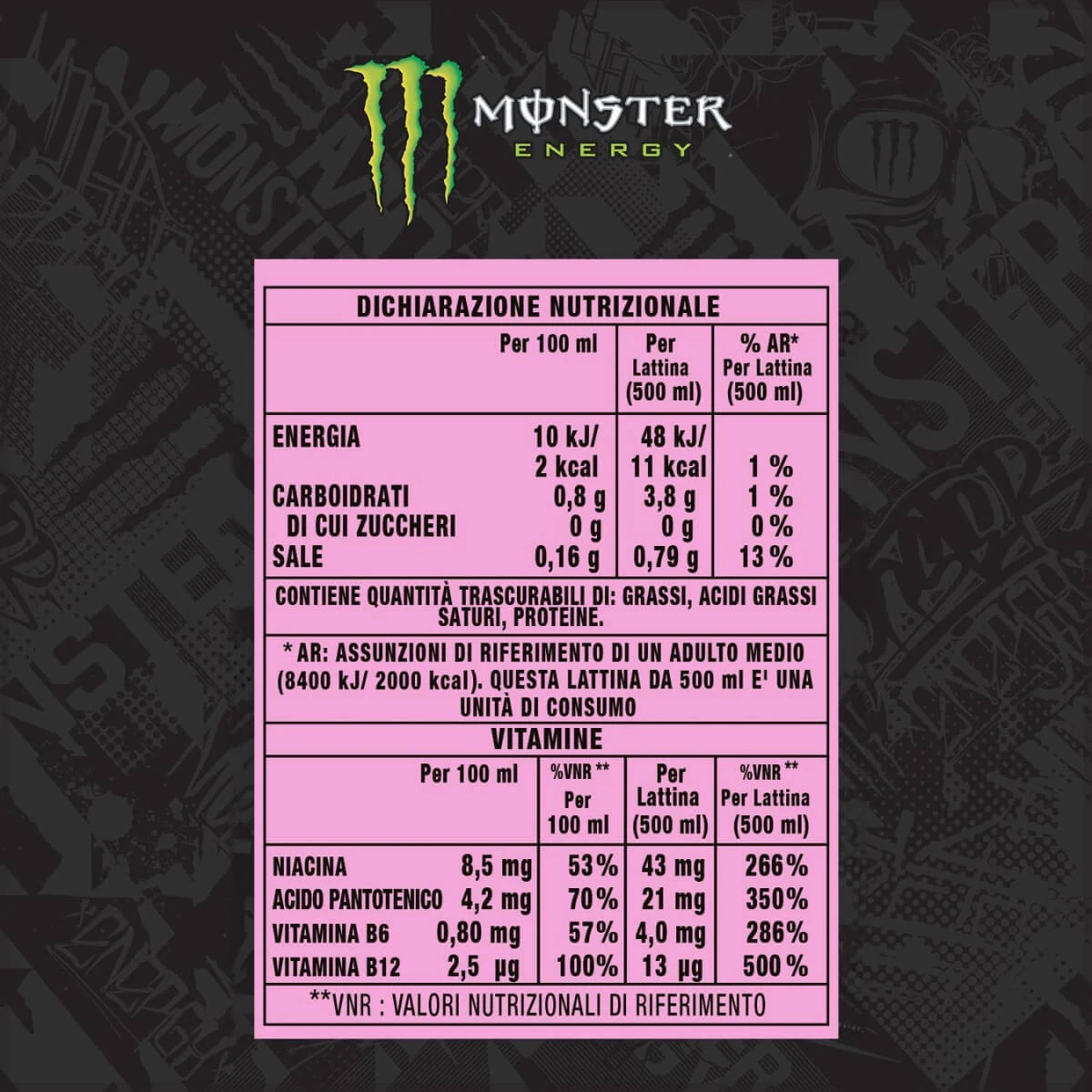 MONSTER ENERGY

DICHIARAZIONE NUTRIZIONALE

| | Per 100 ml | Per Lattina (500 ml) | % AR* Per Lattina (500 ml) |
|---|---|---|---|
| ENERGIA | 10 kJ/ 2 kcal | 48 kJ/ 11 kcal | 1 % |
| CARBOIDRATI | 0,8 g | 3,8 g | 1 % |
| DI CUI ZUCCHERI | 0 g | 0 g | 0 % |
| SALE | 0,16 g | 0,79 g | 13 % |

CONTIENE QUANTITÀ TRASCURABILI DI: GRASSI, ACIDI GRASSI SATURI, PROTEINE.

* AR: ASSUNZIONI DI RIFERIMENTO DI UN ADULTO MEDIO (8400 kJ/ 2000 kcal). QUESTA LATTINA DA 500 ml E' UNA UNITÀ DI CONSUMO

VITAMINE

| | Per 100 ml | %VNR ** Per 100 ml | Per Lattina (500 ml) | %VNR ** Per Lattina (500 ml) |
|---|---|---|---|---|
| NIACINA | 8,5 mg | 53% | 43 mg | 266% |
| ACIDO PANTOTENICO | 4,2 mg | 70% | 21 mg | 350% |
| VITAMINA B6 | 0,80 mg | 57% | 4,0 mg | 286% |
| VITAMINA B12 | 2,5 µg | 100% | 13 µg | 500 % |

**VNR : VALORI NUTRIZIONALI DI RIFERIMENTO